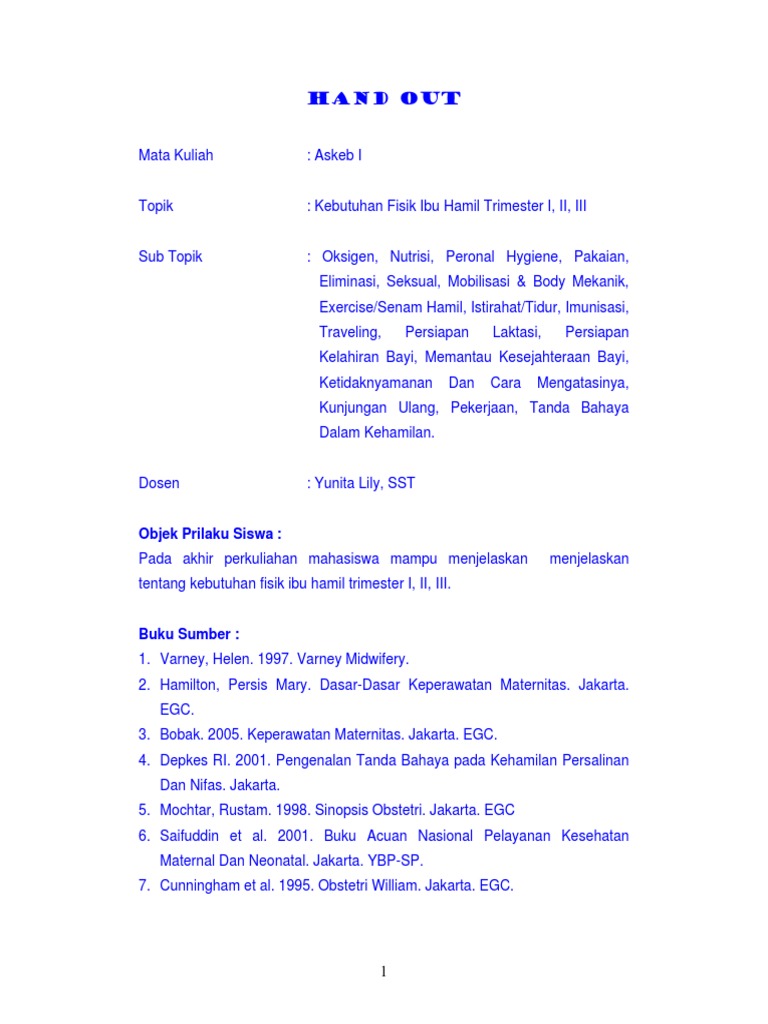 HAND OUT

Mata Kuliah : Askeb I

Topik : Kebutuhan Fisik Ibu Hamil Trimester I, II, III

Sub Topik : Oksigen, Nutrisi, Peronal Hygiene, Pakaian, Eliminasi, Seksual, Mobilisasi & Body Mekanik, Exercise/Senam Hamil, Istirahat/Tidur, Imunisasi, Traveling, Persiapan Laktasi, Persiapan Kelahiran Bayi, Memantau Kesejahteraan Bayi, Ketidaknyamanan Dan Cara Mengatasinya, Kunjungan Ulang, Pekerjaan, Tanda Bahaya Dalam Kehamilan.

Dosen : Yunita Lily, SST

Objek Prilaku Siswa :
Pada akhir perkuliahan mahasiswa mampu menjelaskan menjelaskan tentang kebutuhan fisik ibu hamil trimester I, II, III.

Buku Sumber :
1. Varney, Helen. 1997. Varney Midwifery.
2. Hamilton, Persis Mary. Dasar-Dasar Keperawatan Maternitas. Jakarta. EGC.
3. Bobak. 2005. Keperawatan Maternitas. Jakarta. EGC.
4. Depkes RI. 2001. Pengenalan Tanda Bahaya pada Kehamilan Persalinan Dan Nifas. Jakarta.
5. Mochtar, Rustam. 1998. Sinopsis Obstetri. Jakarta. EGC
6. Saifuddin et al. 2001. Buku Acuan Nasional Pelayanan Kesehatan Maternal Dan Neonatal. Jakarta. YBP-SP.
7. Cunningham et al. 1995. Obstetri William. Jakarta. EGC.

1